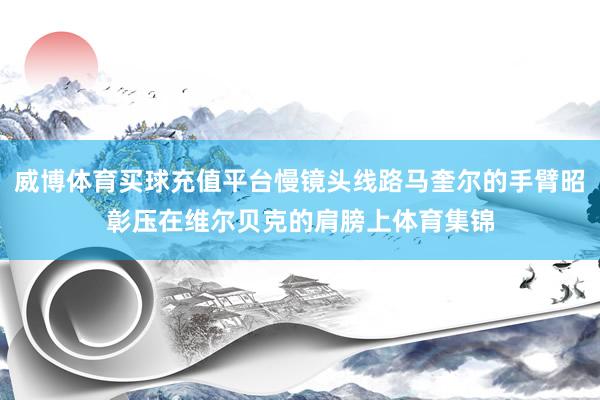 威博体育买球充值平台慢镜头线路马奎尔的手臂昭彰压在维尔贝克的肩膀上体育集锦